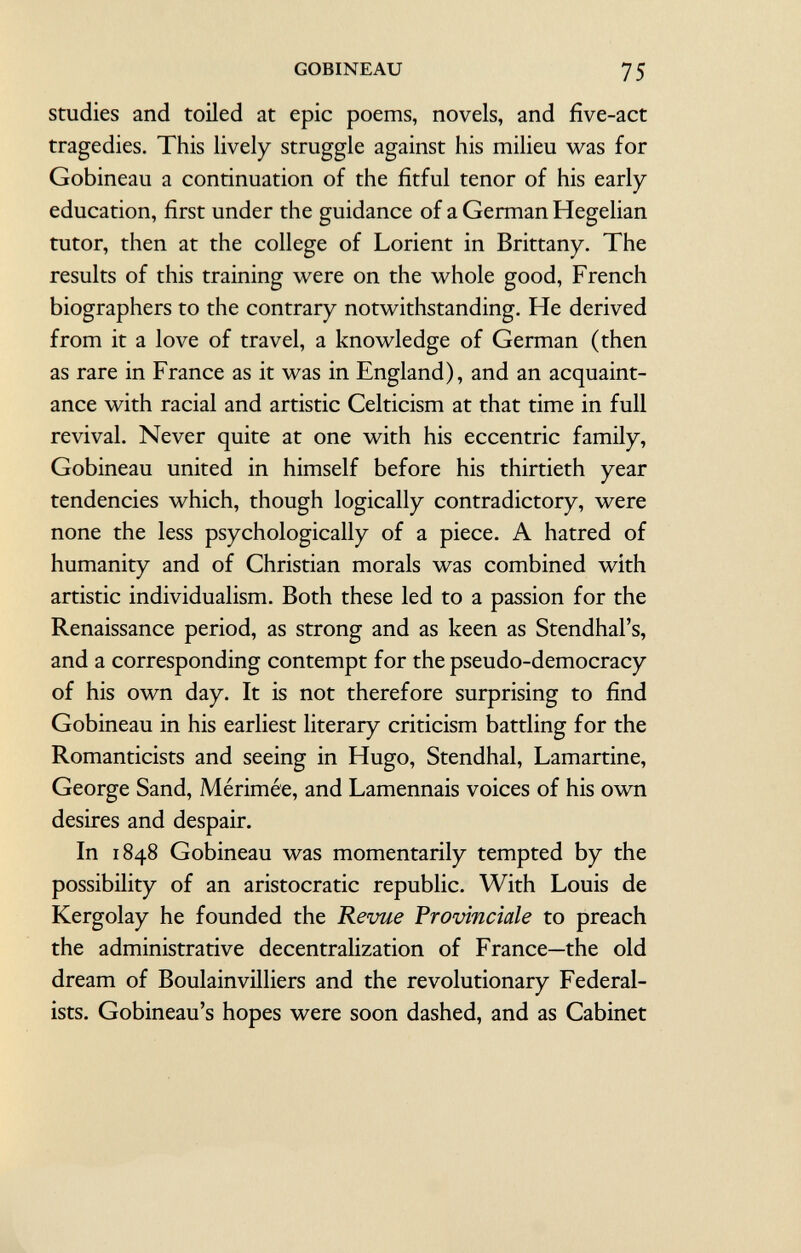 GOBINEAU 75

studies and toiled at epic poems, novels, and five-act tragedies. This lively struggle against his milieu was for Gobineau a continuation of the fitful tenor of his early education, first under the guidance of a German Hegelian tutor, then at the college of Lorient in Brittany. The results of this training were on the whole good, French biographers to the contrary notwithstanding. He derived from it a love of travel, a knowledge of German (then as rare in France as it was in England), and an acquaintance with racial and artistic Celticism at that time in full revival. Never quite at one with his eccentric family, Gobineau united in himself before his thirtieth year tendencies which, though logically contradictory, were none the less psychologically of a piece. A hatred of humanity and of Christian morals was combined with artistic individualism. Both these led to a passion for the Renaissance period, as strong and as keen as Stendhal's, and a corresponding contempt for the pseudo-democracy of his own day. It is not therefore surprising to find Gobineau in his earliest literary criticism battling for the Romanticists and seeing in Hugo, Stendhal, Lamartine, George Sand, Mérimée, and Lamennais voices of his own desires and despair.

In 1848 Gobineau was momentarily tempted by the possibility of an aristocratic republic. With Louis de Kergolay he founded the Revue Provinciale to preach the administrative decentralization of France—the old dream of Boulainvilliers and the revolutionary Federalists. Gobineau's hopes were soon dashed, and as Cabinet